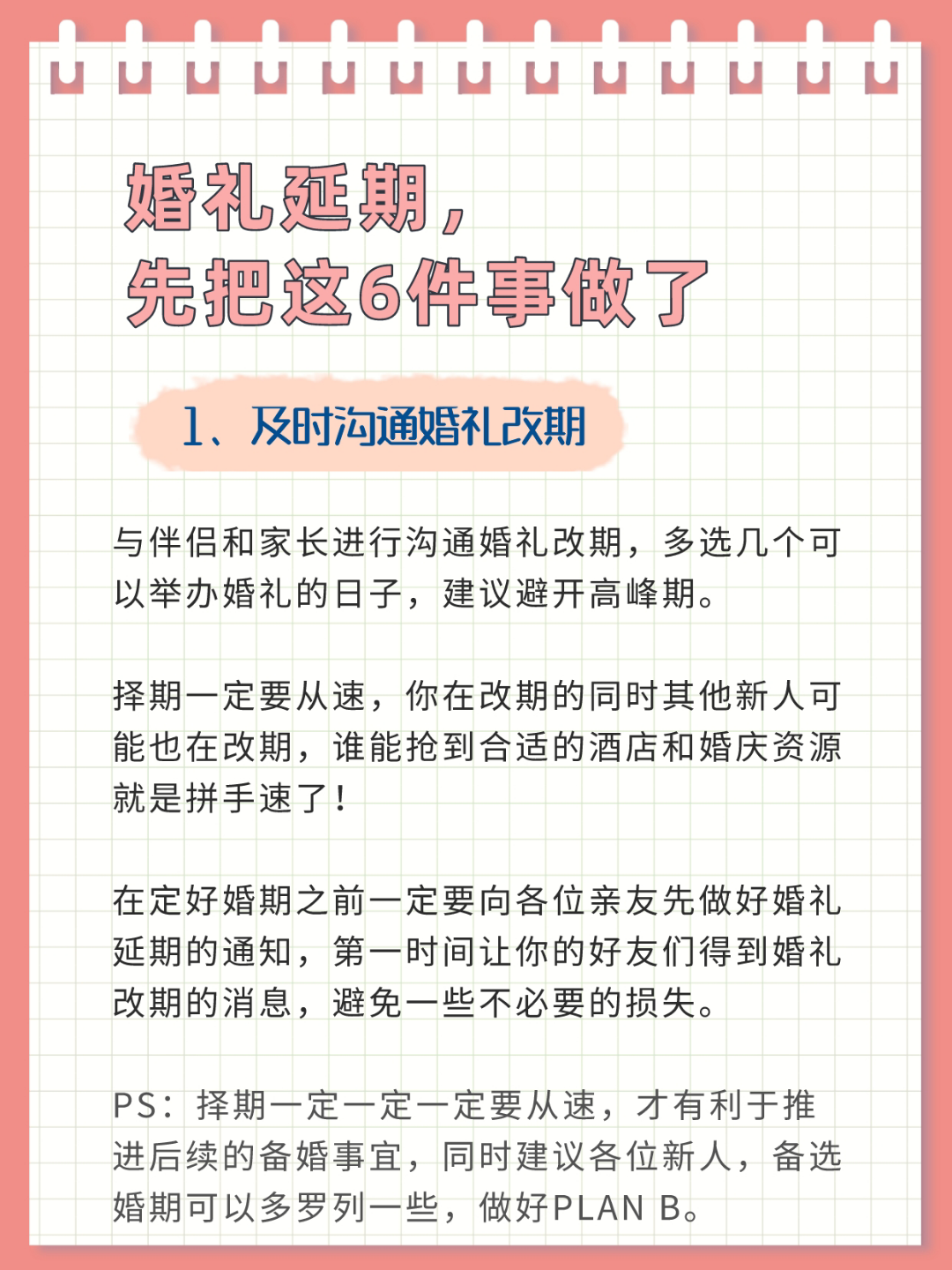 婚礼延期，
先把这6件事做了

1、及时沟通婚礼改期

与伴侣和家长进行沟通婚礼改期，多选几个可以举办婚礼的日子，建议避开高峰期。

择期一定要从速，你在改期的同时其他新人可能也在改期，谁能抢到合适的酒店和婚庆资源就是拼手速了！

在定好婚期之前一定要向各位亲友先做好婚礼延期的通知，第一时间让你的好友们得到婚礼改期的消息，避免一些不必要的损失。

PS：择期一定一定一定要从速，才有利于推进后续的备婚事宜，同时建议各位新人，备选婚期可以多罗列一些，做好PLAN B。